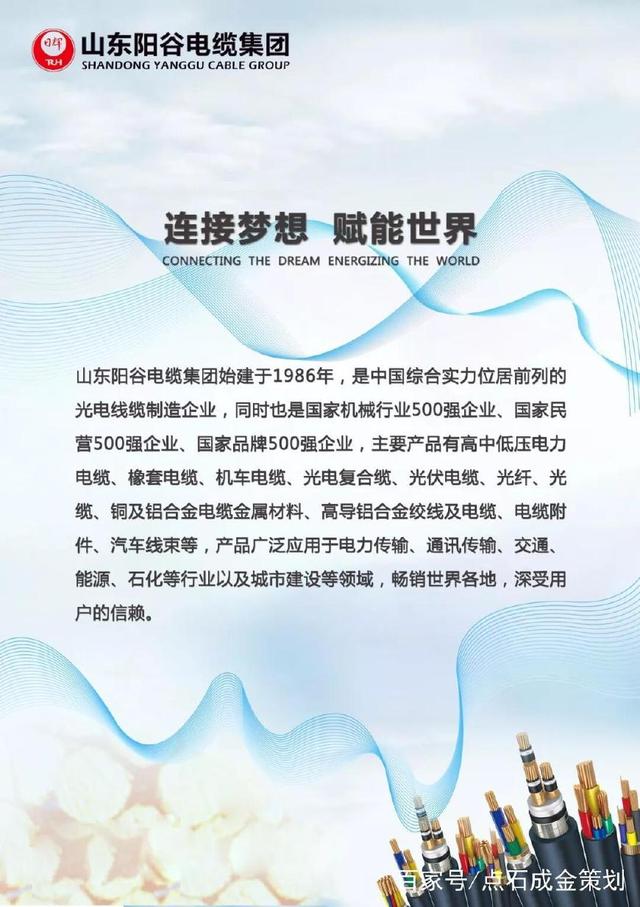 山东阳谷电缆集团
SHANDONG YANGGU CABLE GROUP

连接梦想 赋能世界
CONNECTING THE DREAM ENERGIZING THE WORLD

山东阳谷电缆集团始建于1986年，是中国综合实力位居前列的光电线缆制造企业，同时也是国家机械行业500强企业、国家民营500强企业、国家品牌500强企业，主要产品有高中低压电力电缆、橡套电缆、机车电缆、光电复合缆、光伏电缆、光纤、光缆、铜及铝合金电缆金属材料、高导铝合金绞线及电缆、电缆附件、汽车线束等，产品广泛应用于电力传输、通讯传输、交通、能源、石化等行业以及城市建设等领域，畅销世界各地，深受用户的信赖。

百家号/点石成金策划